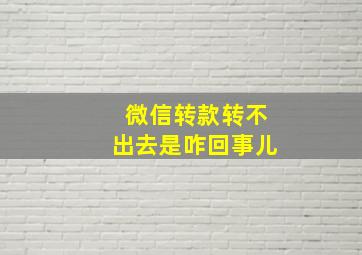 微信转款转不出去是咋回事儿